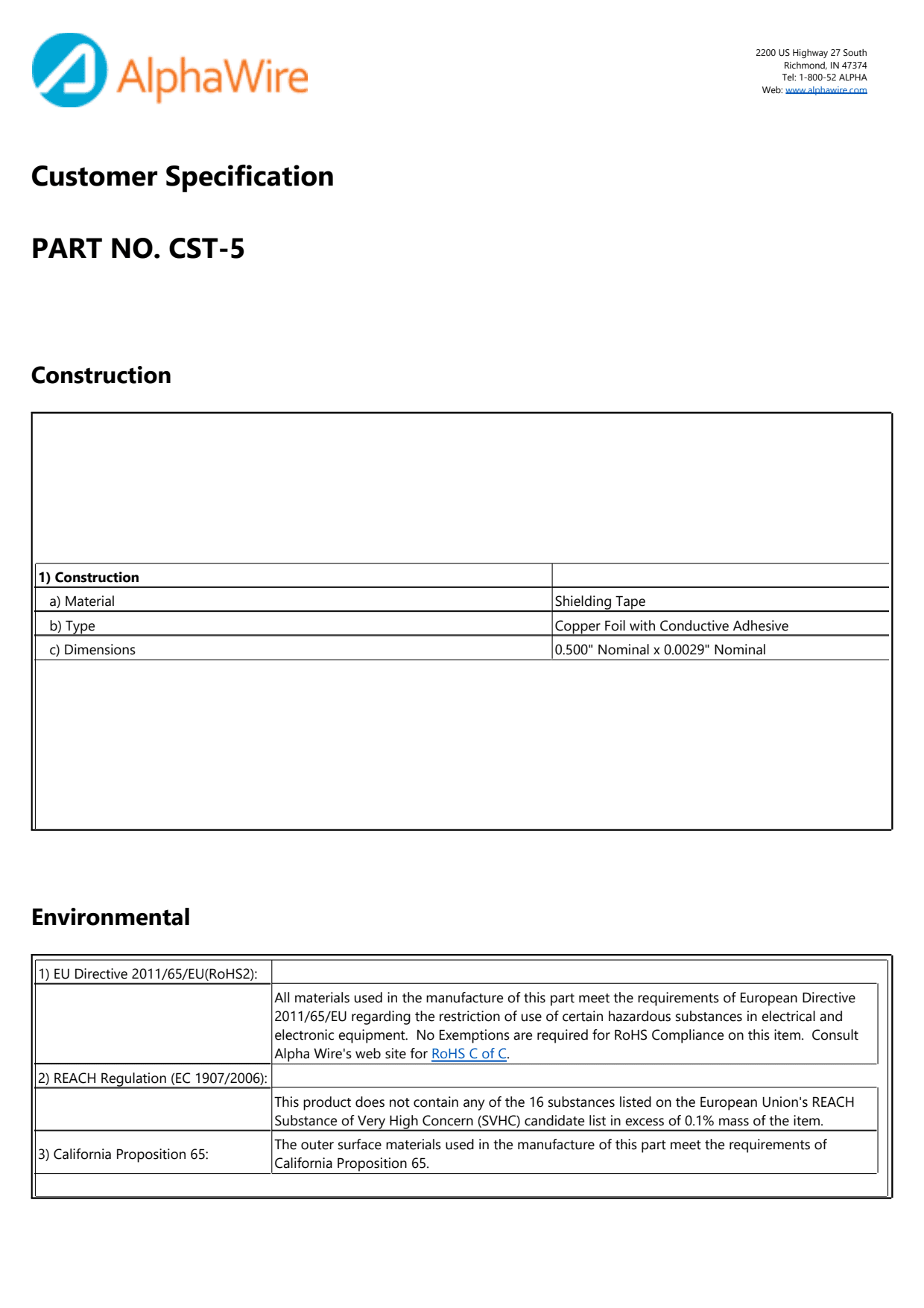 AlphaWire

2200 US Highway 27 South
Richmond, IN 47374
Tel: 1-800-52 ALPHA
Web: www.alphawire.com

Customer Specification

PART NO. CST-5

Construction

| 1) Construction | |
|---|---|
| a) Material | Shielding Tape |
| b) Type | Copper Foil with Conductive Adhesive |
| c) Dimensions | 0.500" Nominal x 0.0029" Nominal |

Environmental

| 1) EU Directive 2011/65/EU(RoHS2): | |
|---|---|
| | All materials used in the manufacture of this part meet the requirements of European Directive 2011/65/EU regarding the restriction of use of certain hazardous substances in electrical and electronic equipment. No Exemptions are required for RoHS Compliance on this item. Consult Alpha Wire's web site for RoHS C of C. |
| 2) REACH Regulation (EC 1907/2006): | |
| | This product does not contain any of the 16 substances listed on the European Union's REACH Substance of Very High Concern (SVHC) candidate list in excess of 0.1% mass of the item. |
| 3) California Proposition 65: | The outer surface materials used in the manufacture of this part meet the requirements of California Proposition 65. |